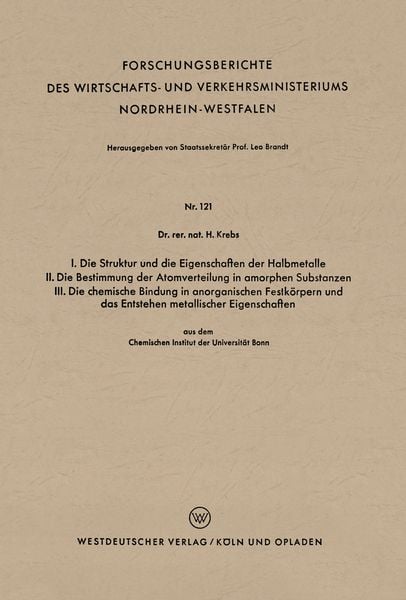 FORSCHUNGSBERICHTE
DES WIRTSCHAFTS- UND VERKEHRSMINISTERIUMS
NORDRHEIN-WESTFALEN

Herausgegeben von Staatssekretär Prof. Leo Brandt

Nr. 121

Dr. rer. nat. H. Krebs

I. Die Struktur und die Eigenschaften der Halbmetalle
II. Die Bestimmung der Atomverteilung in amorphen Substanzen
III. Die chemische Bindung in anorganischen Festkörpern und das Entstehen metallischer Eigenschaften

aus dem
Chemischen Institut der Universität Bonn

W

WESTDEUTSCHER VERLAG / KÖLN UND OPLADEN